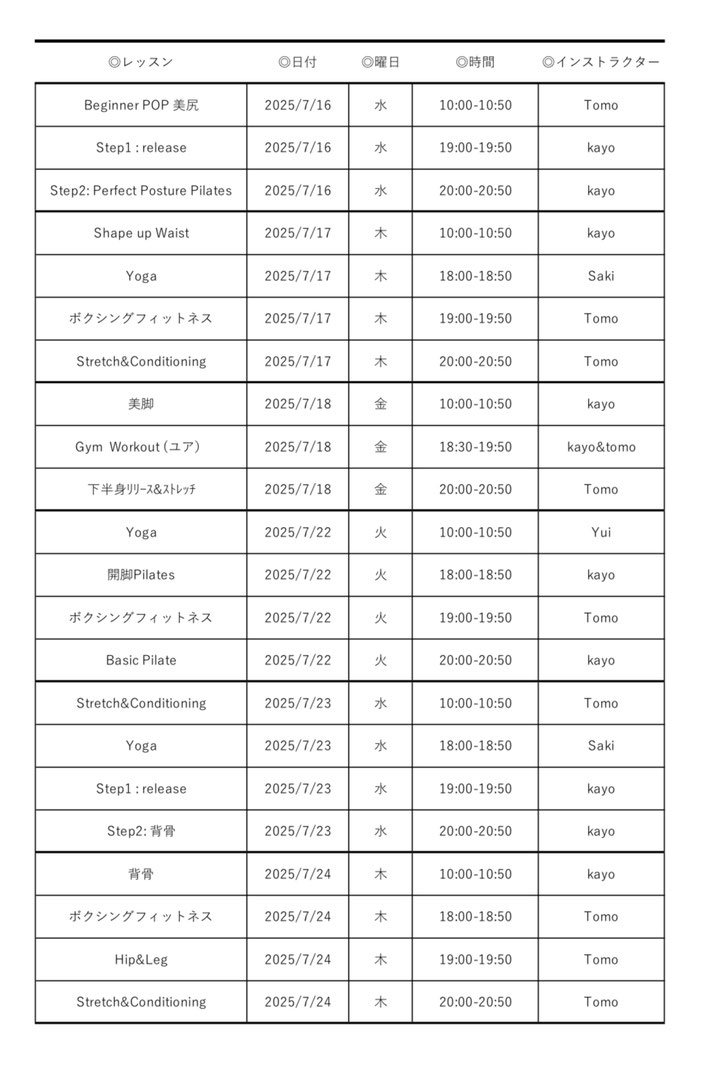 | ◎レッスン | ◎日付 | ◎曜日 | ◎時間 | ◎インストラクター |
|---|---|---|---|---|
| Beginner POP 美尻 | 2025/7/16 | 水 | 10:00-10:50 | Tomo |
| Step1 : release | 2025/7/16 | 水 | 19:00-19:50 | kayo |
| Step2: Perfect Posture Pilates | 2025/7/16 | 水 | 20:00-20:50 | kayo |
| Shape up Waist | 2025/7/17 | 木 | 10:00-10:50 | kayo |
| Yoga | 2025/7/17 | 木 | 18:00-18:50 | Saki |
| ボクシングフィットネス | 2025/7/17 | 木 | 19:00-19:50 | Tomo |
| Stretch&Conditioning | 2025/7/17 | 木 | 20:00-20:50 | Tomo |
| 美脚 | 2025/7/18 | 金 | 10:00-10:50 | kayo |
| Gym Workout (ユア) | 2025/7/18 | 金 | 18:30-19:50 | kayo&tomo |
| 下半身ﾘﾘｰｽ&ｽﾄﾚｯﾁ | 2025/7/18 | 金 | 20:00-20:50 | Tomo |
| Yoga | 2025/7/22 | 火 | 10:00-10:50 | Yui |
| 開脚Pilates | 2025/7/22 | 火 | 18:00-18:50 | kayo |
| ボクシングフィットネス | 2025/7/22 | 火 | 19:00-19:50 | Tomo |
| Basic Pilate | 2025/7/22 | 火 | 20:00-20:50 | kayo |
| Stretch&Conditioning | 2025/7/23 | 水 | 10:00-10:50 | Tomo |
| Yoga | 2025/7/23 | 水 | 18:00-18:50 | Saki |
| Step1 : release | 2025/7/23 | 水 | 19:00-19:50 | kayo |
| Step2: 背骨 | 2025/7/23 | 水 | 20:00-20:50 | kayo |
| 背骨 | 2025/7/24 | 木 | 10:00-10:50 | kayo |
| ボクシングフィットネス | 2025/7/24 | 木 | 18:00-18:50 | Tomo |
| Hip&Leg | 2025/7/24 | 木 | 19:00-19:50 | Tomo |
| Stretch&Conditioning | 2025/7/24 | 木 | 20:00-20:50 | Tomo |